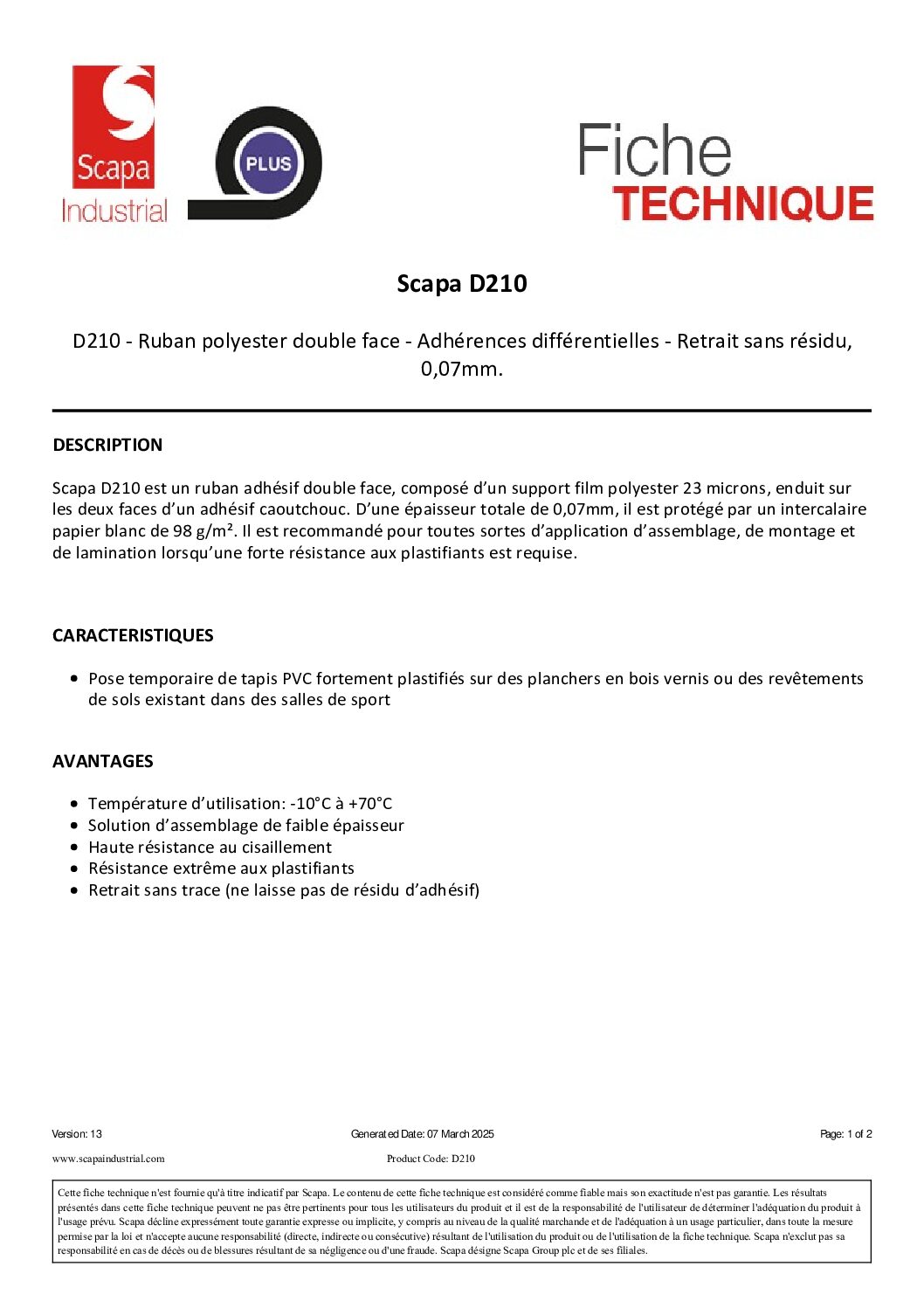 Scapa
Industrial

PLUS

Fiche
TECHNIQUE

Scapa D210

D210 - Ruban polyester double face - Adhérences différentielles - Retrait sans résidu, 0,07mm.

DESCRIPTION

Scapa D210 est un ruban adhésif double face, composé d'un support film polyester 23 microns, enduit sur les deux faces d'un adhésif caoutchouc. D'une épaisseur totale de 0,07mm, il est protégé par un intercalaire papier blanc de 98 g/m². Il est recommandé pour toutes sortes d'application d'assemblage, de montage et de lamination lorsqu'une forte résistance aux plastifiants est requise.

CARACTERISTIQUES

• Pose temporaire de tapis PVC fortement plastifiés sur des planchers en bois vernis ou des revêtements de sols existant dans des salles de sport

AVANTAGES

• Température d'utilisation: -10°C à +70°C
• Solution d'assemblage de faible épaisseur
• Haute résistance au cisaillement
• Résistance extrême aux plastifiants
• Retrait sans trace (ne laisse pas de résidu d'adhésif)

Version: 13 Generated Date: 07 March 2025 Page: 1 of 2

www.scapaindustrial.com Product Code: D210

Cette fiche technique n'est fournie qu'à titre indicatif par Scapa. Le contenu de cette fiche technique est considéré comme fiable mais son exactitude n'est pas garantie. Les résultats présentés dans cette fiche technique peuvent ne pas être pertinents pour tous les utilisateurs du produit et il est de la responsabilité de l'utilisateur de déterminer l'adéquation du produit à l'usage prévu. Scapa décline expressément toute garantie expresse ou implicite, y compris au niveau de la qualité marchande et de l'adéquation à un usage particulier, dans toute la mesure permise par la loi et n'accepte aucune responsabilité (directe, indirecte ou consécutive) résultant de l'utilisation du produit ou de l'utilisation de la fiche technique. Scapa n'exclut pas sa responsabilité en cas de décès ou de blessures résultant de sa négligence ou d'une fraude. Scapa désigne Scapa Group plc et de ses filiales.